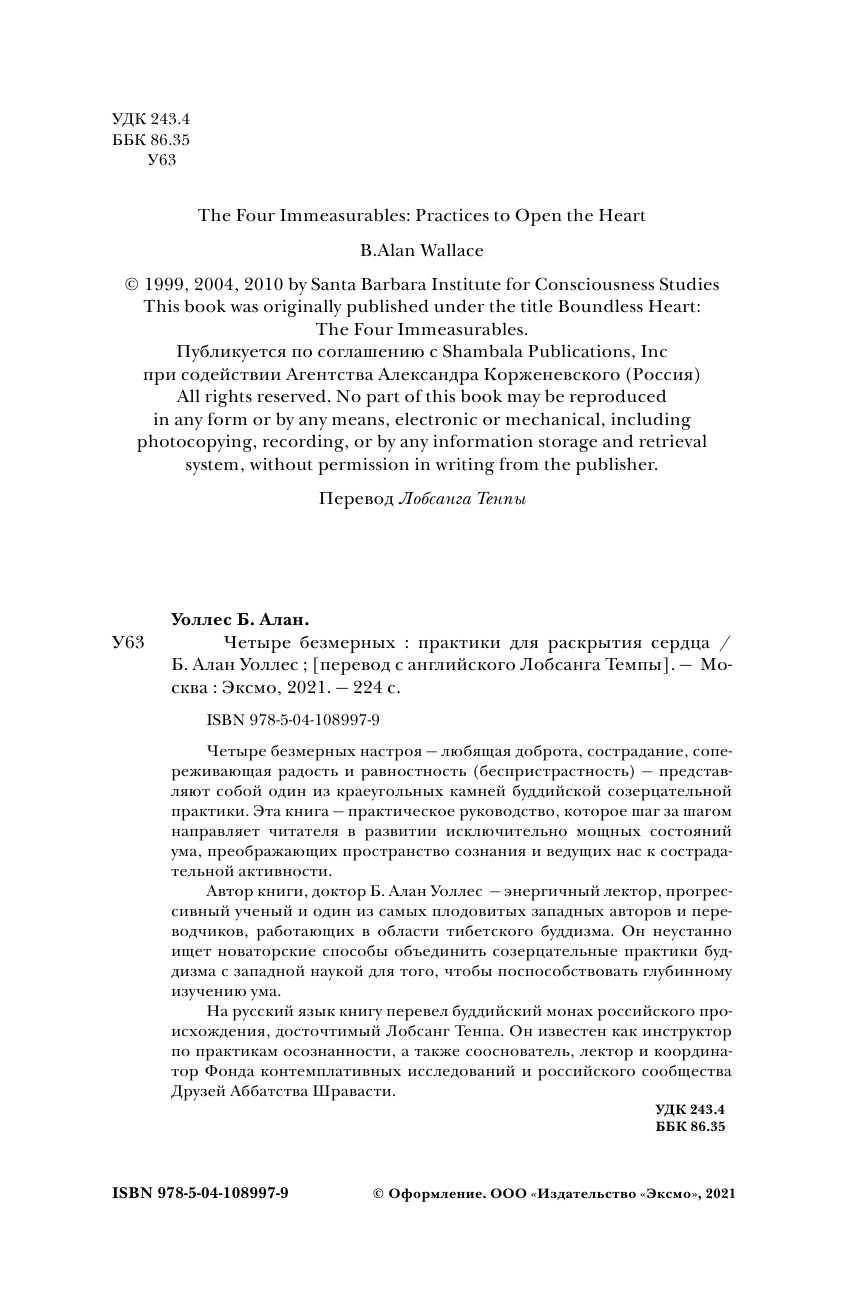 УДК 243.4
ББК 86.35
У63

The Four Immeasurables: Practices to Open the Heart

B.Alan Wallace

© 1999, 2004, 2010 by Santa Barbara Institute for Consciousness Studies
This book was originally published under the title Boundless Heart: The Four Immeasurables.
Публикуется по соглашению с Shambala Publications, Inc
при содействии Агентства Александра Корженевского (Россия)
All rights reserved. No part of this book may be reproduced in any form or by any means, electronic or mechanical, including photocopying, recording, or by any information storage and retrieval system, without permission in writing from the publisher.

Перевод Лобсанга Тенпы

Уоллес Б. Алан.
У63 Четыре безмерных : практики для раскрытия сердца / Б. Алан Уоллес ; [перевод с английского Лобсанга Темпы]. — Москва : Эксмо, 2021. — 224 с.

ISBN 978-5-04-108997-9

Четыре безмерных настроя — любящая доброта, сострадание, сопереживающая радость и равностность (беспристрастность) — представляют собой один из краеугольных камней буддийской созерцательной практики. Эта книга — практическое руководство, которое шаг за шагом направляет читателя в развитии исключительно мощных состояний ума, преображающих пространство сознания и ведущих нас к сострадательной активности.

Автор книги, доктор Б. Алан Уоллес — энергичный лектор, прогрессивный ученый и один из самых плодовитых западных авторов и переводчиков, работающих в области тибетского буддизма. Он неустанно ищет новаторские способы объединить созерцательные практики буддизма с западной наукой для того, чтобы поспособствовать глубинному изучению ума.

На русский язык книгу перевел буддийский монах российского происхождения, досточтимый Лобсанг Тенпа. Он известен как инструктор по практикам осознанности, а также сооснователь, лектор и координатор Фонда контемплативных исследований и российского сообщества Друзей Аббатства Шравасти.

УДК 243.4
ББК 86.35

ISBN 978-5-04-108997-9

© Оформление. ООО «Издательство «Эксмо», 2021